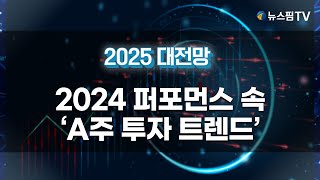 뉴스핌TV

2025 대전망

2024 퍼포먼스 속
‘A주 투자 트렌드’